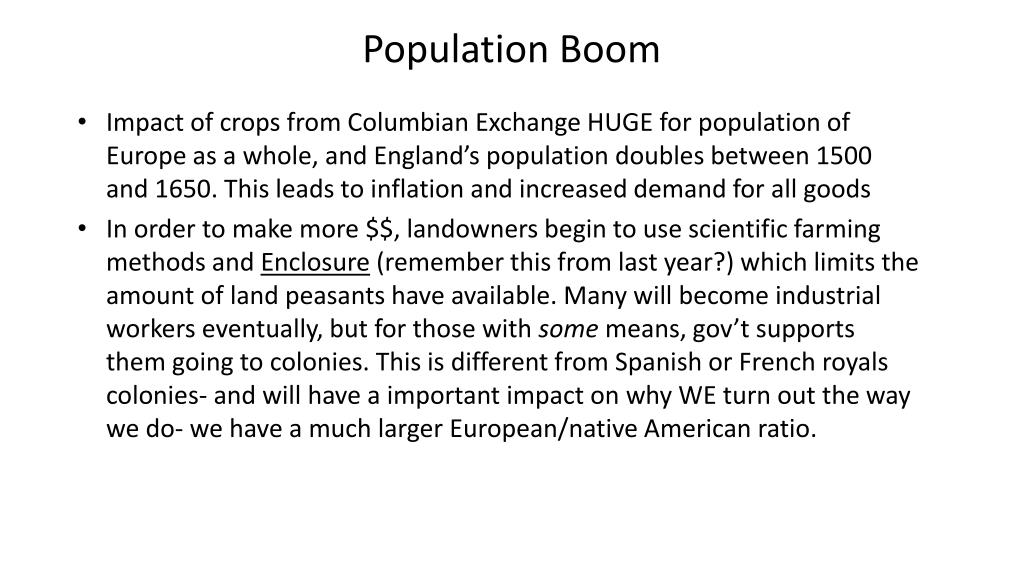 Population Boom

• Impact of crops from Columbian Exchange HUGE for population of Europe as a whole, and England's population doubles between 1500 and 1650. This leads to inflation and increased demand for all goods

• In order to make more \$\$, landowners begin to use scientific farming methods and Enclosure (remember this from last year?) which limits the amount of land peasants have available. Many will become industrial workers eventually, but for those with some means, gov't supports them going to colonies. This is different from Spanish or French royals colonies- and will have a important impact on why WE turn out the way we do- we have a much larger European/native American ratio.